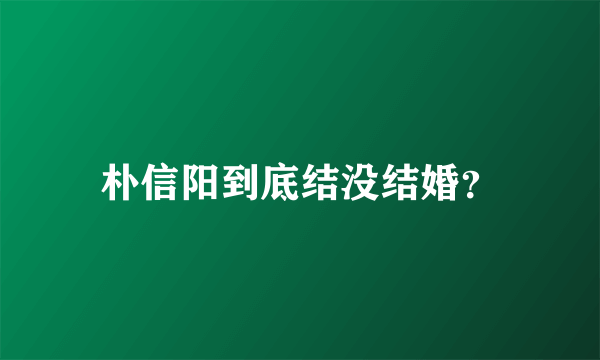 朴信阳到底结没结婚?